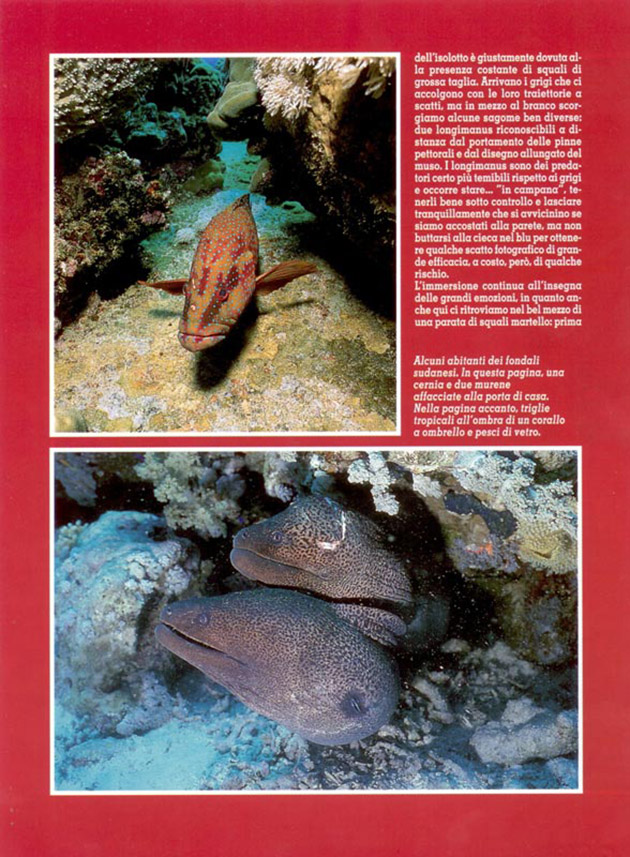 dell'isolotto è giustamente dovuta alla presenza costante di squali di grossa taglia. Arrivano i grigi che ci accolgono con le loro traiettorie a scatti, ma in mezzo al branco scorgiamo alcune sagome ben diverse: due longimanus riconoscibili a distanza dal portamento delle pinne pettorali e dal disegno allungato del muso. I longimanus sono dei predatori certo più temibili rispetto ai grigi e occorre stare... "in campana", tenerli bene sotto controllo e lasciare tranquillamente che si avvicinino se siamo accostati alla parete, ma non buttarsi alla cieca nel blu per ottenere qualche scatto fotografico di grande efficacia, a costo, però, di qualche rischio.

L'immersione continua all'insegna delle grandi emozioni, in quanto anche qui ci ritroviamo nel bel mezzo di una parata di squali martello: prima

Alcuni abitanti dei fondali sudanesi. In questa pagina, una cernia e due murene affacciate alla porta di casa. Nella pagina accanto, triglie tropicali all'ombra di un corallo a ombrello e pesci di vetro.